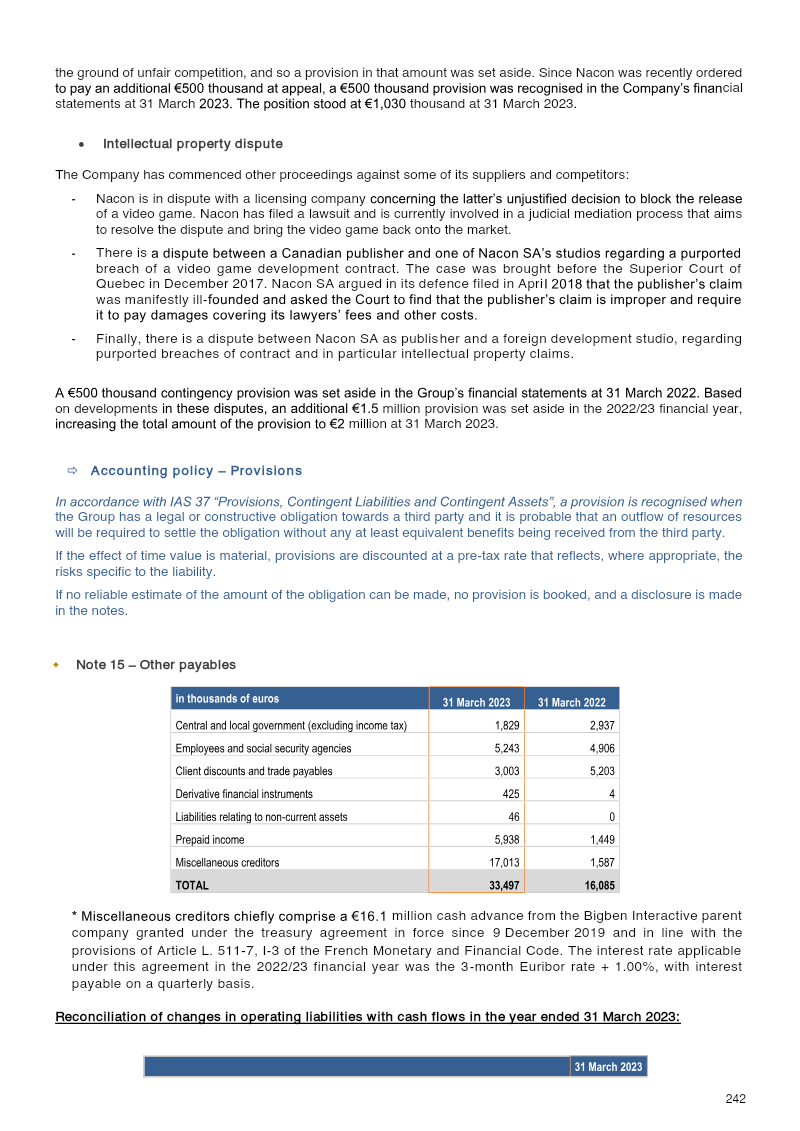 the ground of unfair competition, and so a provision in that amount was set aside. Since Nacon was recently ordered to pay an additional €500 thousand at appeal, a €500 thousand provision was recognised in the Company's financial statements at 31 March 2023. The position stood at €1,030 thousand at 31 March 2023.

• Intellectual property dispute

The Company has commenced other proceedings against some of its suppliers and competitors:

- Nacon is in dispute with a licensing company concerning the latter's unjustified decision to block the release of a video game. Nacon has filed a lawsuit and is currently involved in a judicial mediation process that aims to resolve the dispute and bring the video game back onto the market.
- There is a dispute between a Canadian publisher and one of Nacon SA's studios regarding a purported breach of a video game development contract. The case was brought before the Superior Court of Quebec in December 2017. Nacon SA argued in its defence filed in April 2018 that the publisher's claim was manifestly ill-founded and asked the Court to find that the publisher's claim is improper and require it to pay damages covering its lawyers' fees and other costs.
- Finally, there is a dispute between Nacon SA as publisher and a foreign development studio, regarding purported breaches of contract and in particular intellectual property claims.

A €500 thousand contingency provision was set aside in the Group's financial statements at 31 March 2022. Based on developments in these disputes, an additional €1.5 million provision was set aside in the 2022/23 financial year, increasing the total amount of the provision to €2 million at 31 March 2023.

⇨ Accounting policy – Provisions

In accordance with IAS 37 "Provisions, Contingent Liabilities and Contingent Assets", a provision is recognised when the Group has a legal or constructive obligation towards a third party and it is probable that an outflow of resources will be required to settle the obligation without any at least equivalent benefits being received from the third party.

If the effect of time value is material, provisions are discounted at a pre-tax rate that reflects, where appropriate, the risks specific to the liability.

If no reliable estimate of the amount of the obligation can be made, no provision is booked, and a disclosure is made in the notes.

• Note 15 – Other payables

| in thousands of euros | 31 March 2023 | 31 March 2022 |
|---|---|---|
| Central and local government (excluding income tax) | 1,829 | 2,937 |
| Employees and social security agencies | 5,243 | 4,906 |
| Client discounts and trade payables | 3,003 | 5,203 |
| Derivative financial instruments | 425 | 4 |
| Liabilities relating to non-current assets | 46 | 0 |
| Prepaid income | 5,938 | 1,449 |
| Miscellaneous creditors | 17,013 | 1,587 |
| TOTAL | 33,497 | 16,085 |

* Miscellaneous creditors chiefly comprise a €16.1 million cash advance from the Bigben Interactive parent company granted under the treasury agreement in force since 9 December 2019 and in line with the provisions of Article L. 511-7, I-3 of the French Monetary and Financial Code. The interest rate applicable under this agreement in the 2022/23 financial year was the 3-month Euribor rate + 1.00%, with interest payable on a quarterly basis.

Reconciliation of changes in operating liabilities with cash flows in the year ended 31 March 2023:

31 March 2023

242